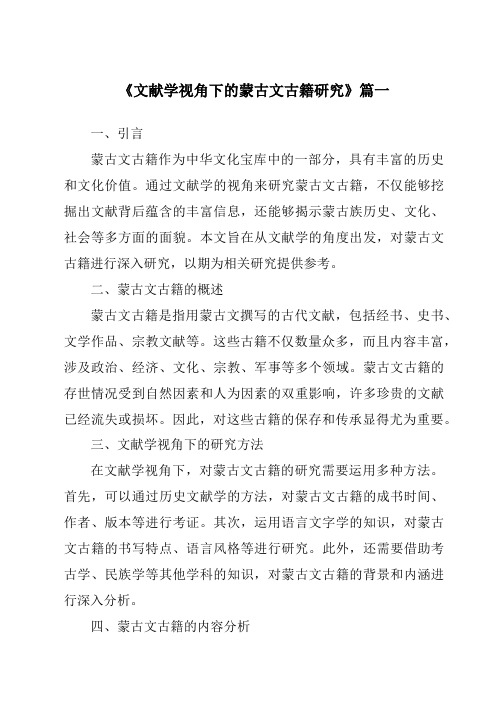 《文献学视角下的蒙古文古籍研究》篇一

一、引言

蒙古文古籍作为中华文化宝库中的一部分，具有丰富的历史和文化价值。通过文献学的视角来研究蒙古文古籍，不仅能够挖掘出文献背后蕴含的丰富信息，还能够揭示蒙古族历史、文化、社会等多方面的面貌。本文旨在从文献学的角度出发，对蒙古文古籍进行深入研究，以期为相关研究提供参考。

二、蒙古文古籍的概述

蒙古文古籍是指用蒙古文撰写的古代文献，包括经书、史书、文学作品、宗教文献等。这些古籍不仅数量众多，而且内容丰富，涉及政治、经济、文化、宗教、军事等多个领域。蒙古文古籍的存世情况受到自然因素和人为因素的双重影响，许多珍贵的文献已经流失或损坏。因此，对这些古籍的保存和传承显得尤为重要。

三、文献学视角下的研究方法

在文献学视角下，对蒙古文古籍的研究需要运用多种方法。首先，可以通过历史文献学的方法，对蒙古文古籍的成书时间、作者、版本等进行考证。其次，运用语言文字学的知识，对蒙古文古籍的书写特点、语言风格等进行研究。此外，还需要借助考古学、民族学等其他学科的知识，对蒙古文古籍的背景和内涵进行深入分析。

四、蒙古文古籍的内容分析